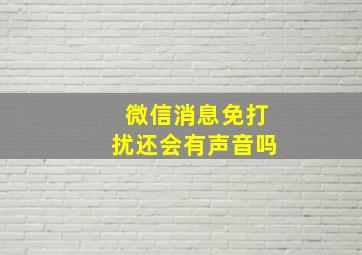 微信消息免打扰还会有声音吗